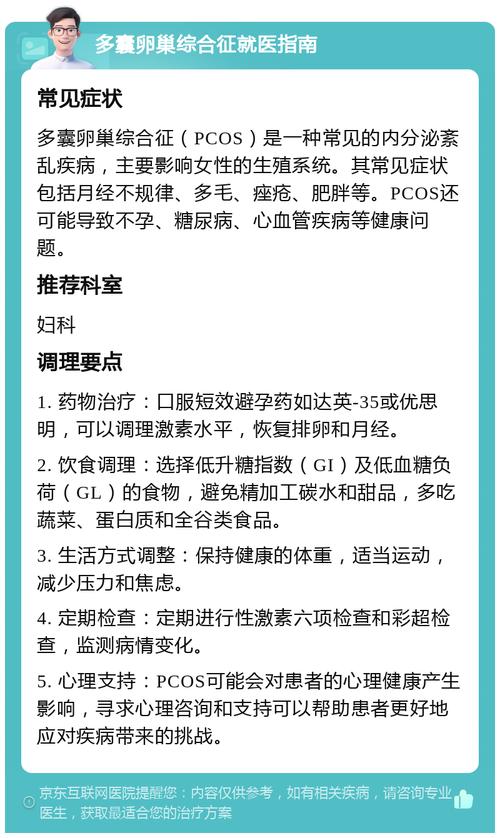 多囊卵巢综合征就医指南

常见症状

多囊卵巢综合征（PCOS）是一种常见的内分泌紊乱疾病，主要影响女性的生殖系统。其常见症状包括月经不规律、多毛、痤疮、肥胖等。PCOS还可能导致不孕、糖尿病、心血管疾病等健康问题。

推荐科室

妇科

调理要点

1. 药物治疗：口服短效避孕药如达英-35或优思明，可以调理激素水平，恢复排卵和月经。

2. 饮食调理：选择低升糖指数（GI）及低血糖负荷（GL）的食物，避免精加工碳水和甜品，多吃蔬菜、蛋白质和全谷类食品。

3. 生活方式调整：保持健康的体重，适当运动，减少压力和焦虑。

4. 定期检查：定期进行性激素六项检查和彩超检查，监测病情变化。

5. 心理支持：PCOS可能会对患者的心理健康产生影响，寻求心理咨询和支持可以帮助患者更好地应对疾病带来的挑战。

京东互联网医院提醒您：内容仅供参考，如有相关疾病，请咨询专业医生，获取最适合您的治疗方案